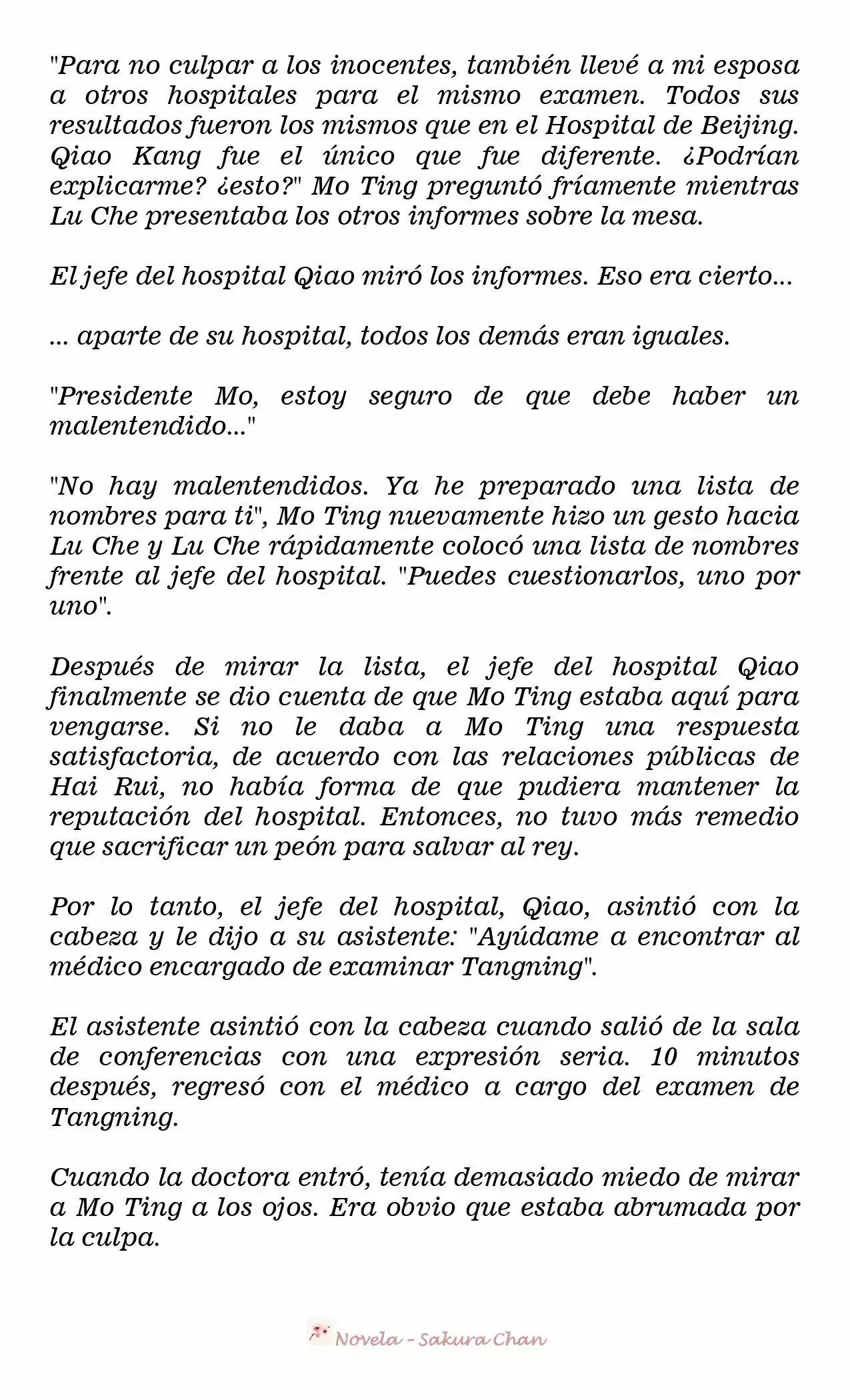 "Para no culpar a los inocentes, también llevé a mi esposa a otros hospitales para el mismo examen. Todos sus resultados fueron los mismos que en el Hospital de Beijing. Qiao Kang fue el único que fue diferente. ¿Podrían explicarme? ¿esto?" Mo Ting preguntó fríamente mientras Lu Che presentaba los otros informes sobre la mesa.

El jefe del hospital Qiao miró los informes. Eso era cierto...

... aparte de su hospital, todos los demás eran iguales.

"Presidente Mo, estoy seguro de que debe haber un malentendido..."

"No hay malentendidos. Ya he preparado una lista de nombres para ti", Mo Ting nuevamente hizo un gesto hacia Lu Che y Lu Che rápidamente colocó una lista de nombres frente al jefe del hospital. "Puedes cuestionarlos, uno por uno".

Después de mirar la lista, el jefe del hospital Qiao finalmente se dio cuenta de que Mo Ting estaba aquí para vengarse. Si no le daba a Mo Ting una respuesta satisfactoria, de acuerdo con las relaciones públicas de Hai Rui, no había forma de que pudiera mantener la reputación del hospital. Entonces, no tuvo más remedio que sacrificar un peón para salvar al rey.

Por lo tanto, el jefe del hospital, Qiao, asintió con la cabeza y le dijo a su asistente: "Ayúdame a encontrar al médico encargado de examinar Tangning".

El asistente asintió con la cabeza cuando salió de la sala de conferencias con una expresión seria. 10 minutos después, regresó con el médico a cargo del examen de Tangning.

Cuando la doctora entró, tenía demasiado miedo de mirar a Mo Ting a los ojos. Era obvio que estaba abrumada por la culpa.

Novela - Sakura Chan